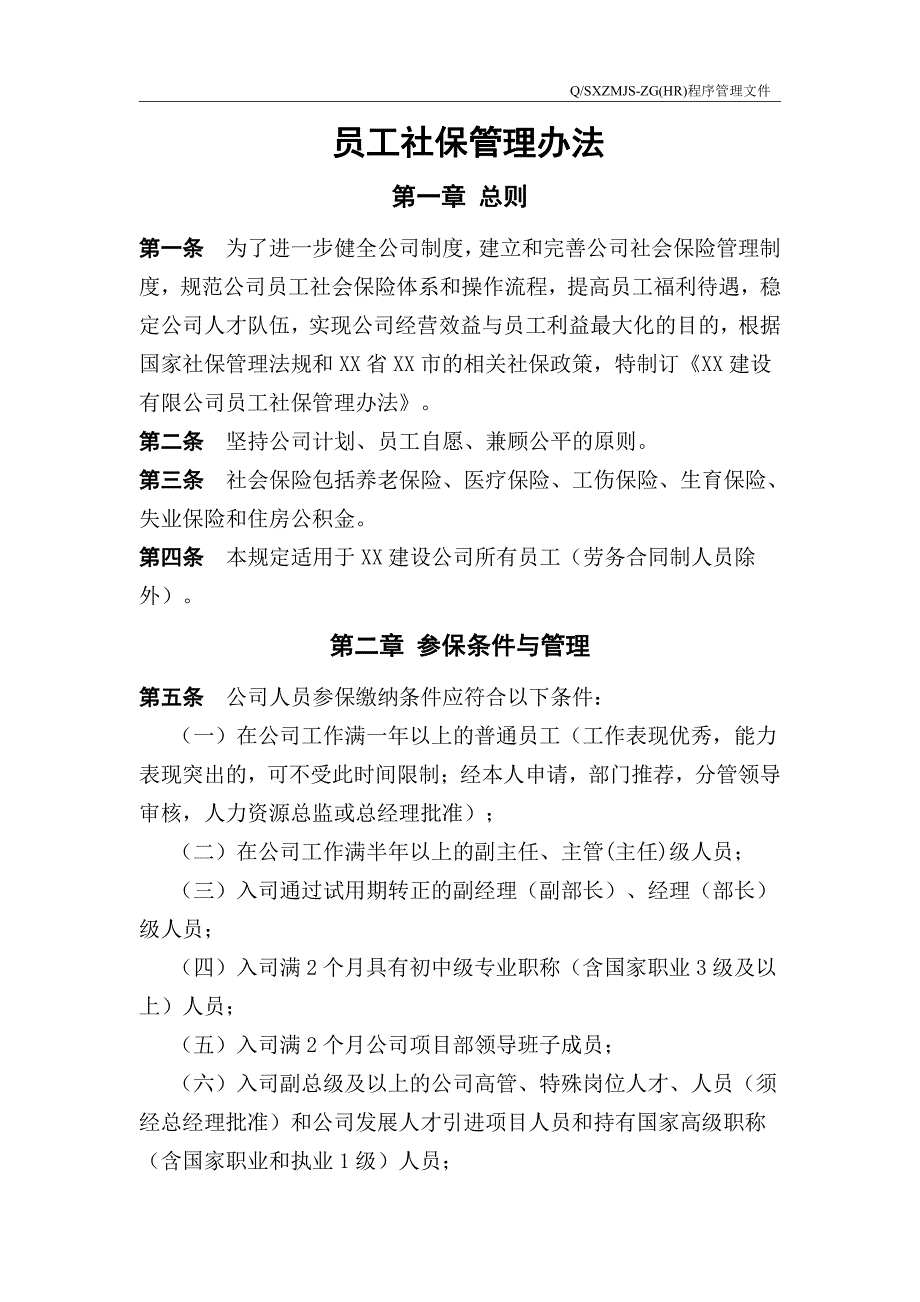 Q/SXZMJS-ZG(HR)程序管理文件

员工社保管理办法

第一章 总则

第一条 为了进一步健全公司制度，建立和完善公司社会保险管理制度，规范公司员工社会保险体系和操作流程，提高员工福利待遇，稳定公司人才队伍，实现公司经营效益与员工利益最大化的目的，根据国家社保管理法规和XX省XX市的相关社保政策，特制订《XX建设有限公司员工社保管理办法》。

第二条 坚持公司计划、员工自愿、兼顾公平的原则。

第三条 社会保险包括养老保险、医疗保险、工伤保险、生育保险、失业保险和住房公积金。

第四条 本规定适用于XX建设公司所有员工（劳务合同制人员除外）。

第二章 参保条件与管理

第五条 公司人员参保缴纳条件应符合以下条件：

（一）在公司工作满一年以上的普通员工（工作表现优秀，能力表现突出的，可不受此时间限制；经本人申请，部门推荐，分管领导审核，人力资源总监或总经理批准）；

（二）在公司工作满半年以上的副主任、主管(主任)级人员；

（三）入司通过试用期转正的副经理（副部长）、经理（部长）级人员；

（四）入司满2个月具有初中级专业职称（含国家职业3级及以上）人员；

（五）入司满2个月公司项目部领导班子成员；

（六）入司副总级及以上的公司高管、特殊岗位人才、人员（须经总经理批准）和公司发展人才引进项目人员和持有国家高级职称（含国家职业和执业1级）人员；